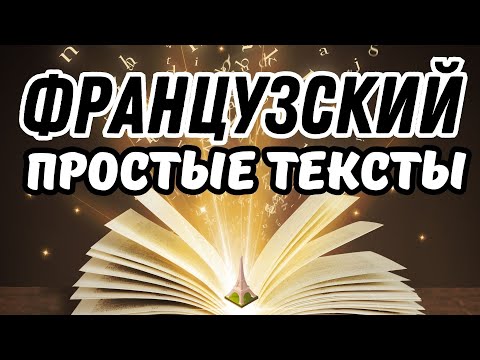 ФРАНЦУЗСКИЙ
ПРОСТЫЕ ТЕКСТЫ